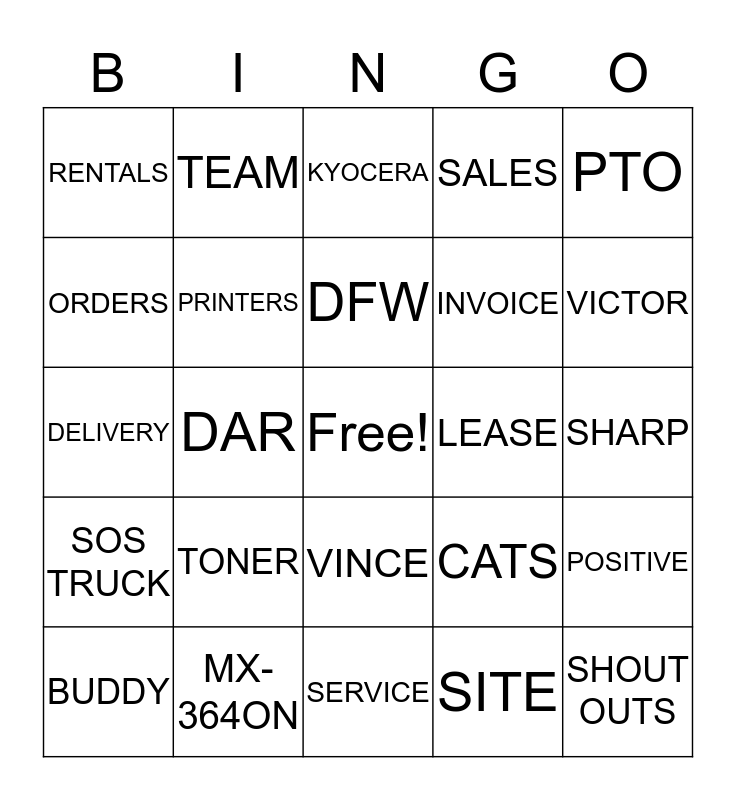 | B | I | N | G | O |
|---|---|---|---|---|
| RENTALS | TEAM | KYOCERA | SALES | PTO |
| ORDERS | PRINTERS | DFW | INVOICE | VICTOR |
| DELIVERY | DAR | Free! | LEASE | SHARP |
| SOS TRUCK | TONER | VINCE | CATS | POSITIVE |
| BUDDY | MX-364ON | SERVICE | SITE | SHOUT OUTS |